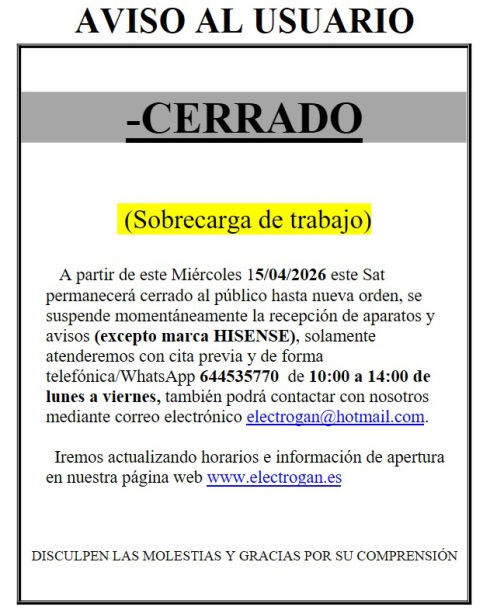 AVISO AL USUARIO

-CERRADO

(Sobrecarga de trabajo)

A partir de este Miércoles 15/04/2026 este Sat permanecerá cerrado al público hasta nueva orden, se suspende momentáneamente la recepción de aparatos y avisos (excepto marca HISENSE), solamente atenderemos con cita previa y de forma telefónica/WhatsApp 644535770 de 10:00 a 14:00 de lunes a viernes, también podrá contactar con nosotros mediante correo electrónico electrogan@hotmail.com.

Iremos actualizando horarios e información de apertura en nuestra página web www.electrogan.es

DISCULPEN LAS MOLESTIAS Y GRACIAS POR SU COMPRENSIÓN